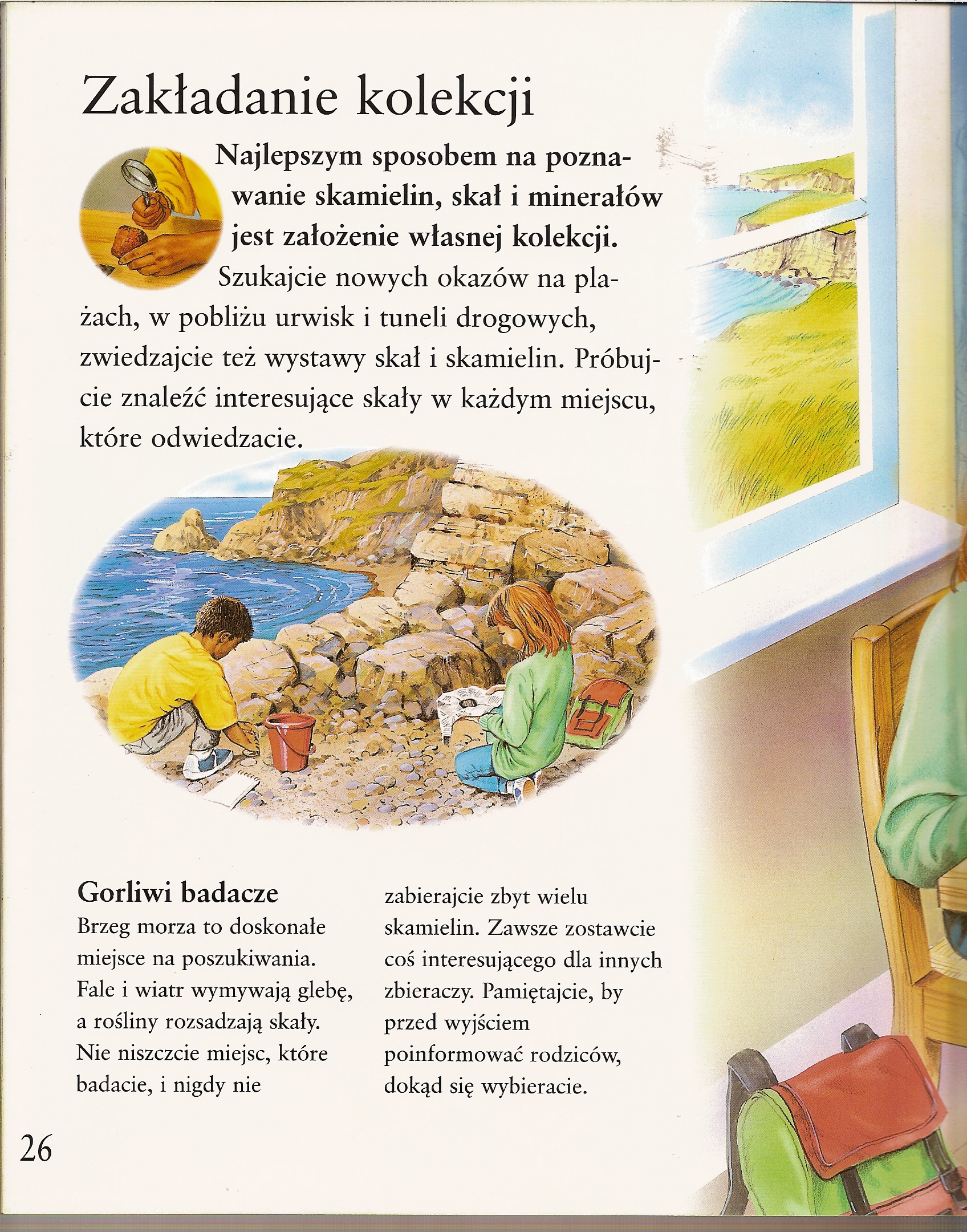 Zakładanie kolekcji

Najlepszym sposobem na poznawanie skamielin, skał i minerałów jest założenie własnej kolekcji. Szukajcie nowych okazów na plażach, w pobliżu urwisk i tuneli drogowych, zwiedzajcie też wystawy skał i skamielin. Próbujcie znaleźć interesujące skały w każdym miejscu, które odwiedzacie.

Gorliwi badacze
Brzeg morza to doskonałe miejsce na poszukiwania. Fale i wiatr wymywają glebę, a rośliny rozsadzają skały. Nie niszczcie miejsc, które badacie, i nigdy nie zabierajcie zbyt wielu skamielin. Zawsze zostawcie coś interesującego dla innych zbieraczy. Pamiętajcie, by przed wyjściem poinformować rodziców, dokąd się wybieracie.

26